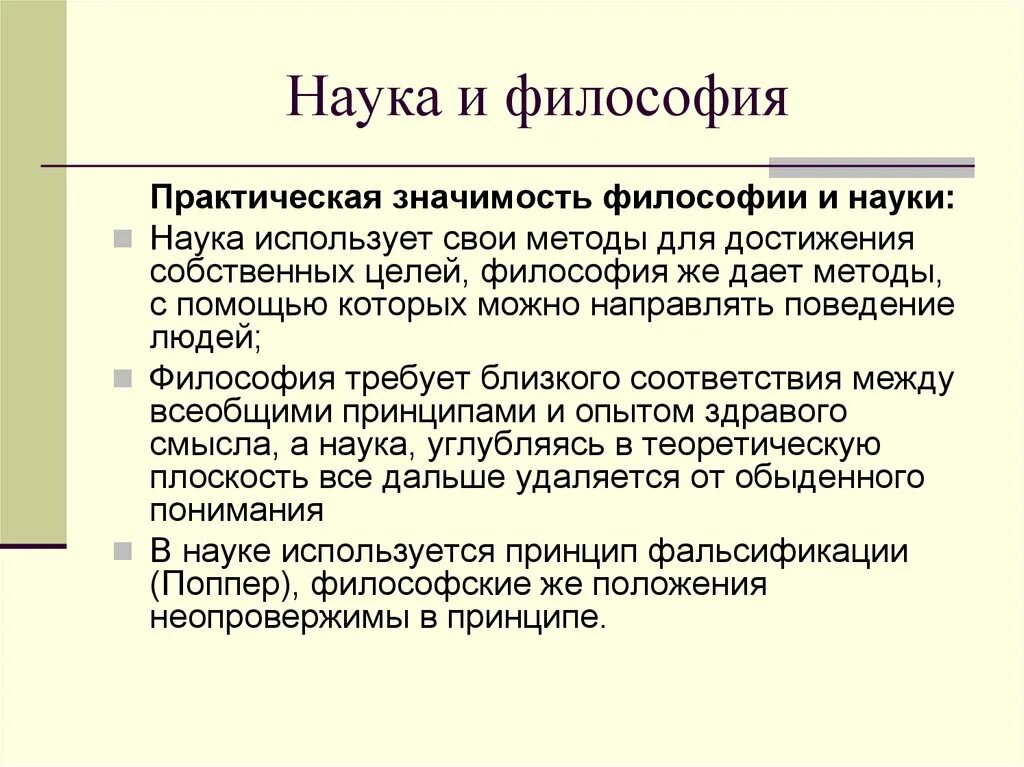 Наука и философия

Практическая значимость философии и науки:

Наука использует свои методы для достижения собственных целей, философия же дает методы, с помощью которых можно направлять поведение людей;

Философия требует близкого соответствия между всеобщими принципами и опытом здравого смысла, а наука, углубляясь в теоретическую плоскость все дальше удаляется от обыденного понимания

В науке используется принцип фальсификации (Поппер), философские же положения неопровержимы в принципе.